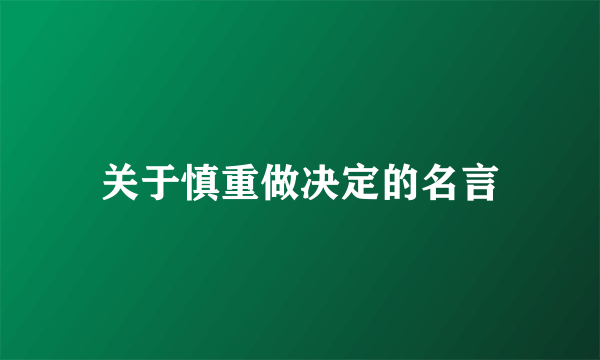 关于慎重做决定的名言